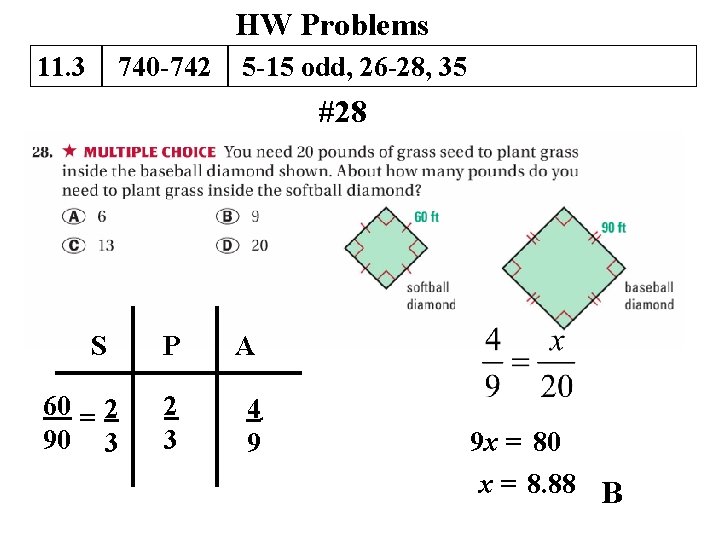 HW Problems

| 11.3 | 740-742 | 5-15 odd, 26-28, 35 |
|---|---|---|

#28

28. ★ MULTIPLE CHOICE You need 20 pounds of grass seed to plant grass inside the baseball diamond shown. About how many pounds do you need to plant grass inside the softball diamond?

(A) 6 (B) 9
(C) 13 (D) 20

60 ft
softball diamond

90 ft
baseball diamond

| S | P | A |
|---|---|---|
| $\frac{60}{90} = \frac{2}{3}$ | $\frac{2}{3}$ | $\frac{4}{9}$ |

$\frac{4}{9} = \frac{x}{20}$

$9x = 80$

$x = 8.88$ B